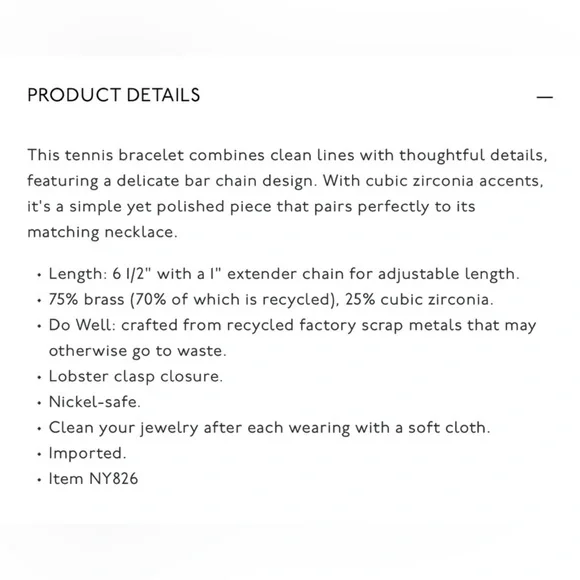 PRODUCT DETAILS —

This tennis bracelet combines clean lines with thoughtful details, featuring a delicate bar chain design. With cubic zirconia accents, it's a simple yet polished piece that pairs perfectly to its matching necklace.

• Length: 6 1/2" with a 1" extender chain for adjustable length.
• 75% brass (70% of which is recycled), 25% cubic zirconia.
• Do Well: crafted from recycled factory scrap metals that may otherwise go to waste.
• Lobster clasp closure.
• Nickel-safe.
• Clean your jewelry after each wearing with a soft cloth.
• Imported.
• Item NY826